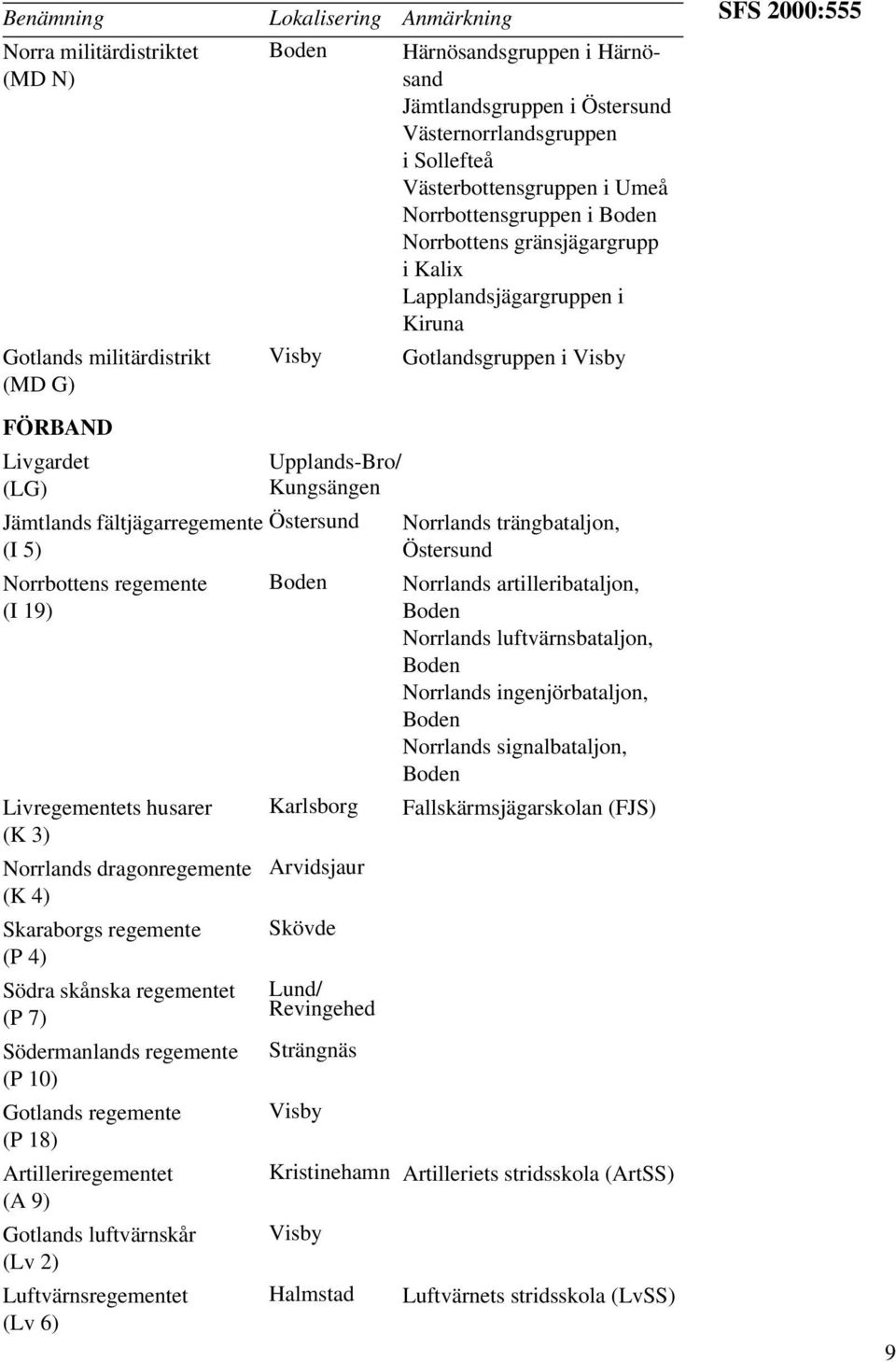 SFS 2000:555

| Benämning | Lokalisering | Anmärkning |
|---|---|---|
| Norra militärdistriktet (MD N) | Boden | Härnösandsgruppen i Härnösand Jämtlandsgruppen i Östersund Västernorrlandsgruppen i Sollefteå Västerbottensgruppen i Umeå Norrbottensgruppen i Boden Norrbottens gränsjägargrupp i Kalix Lapplandsjägargruppen i Kiruna |
| Gotlands militärdistrikt (MD G) | Visby | Gotlandsgruppen i Visby |
| FÖRBAND | | |
| Livgardet (LG) | Upplands-Bro/ Kungsängen | |
| Jämtlands fältjägarregemente (I 5) | Östersund | Norrlands trängbataljon, Östersund |
| Norrbottens regemente (I 19) | Boden | Norrlands artilleribataljon, Boden Norrlands luftvärnsbataljon, Boden Norrlands ingenjörbataljon, Boden Norrlands signalbataljon, Boden |
| Livregementets husarer (K 3) | Karlsborg | Fallskärmsjägarskolan (FJS) |
| Norrlands dragonregemente (K 4) | Arvidsjaur | |
| Skaraborgs regemente (P 4) | Skövde | |
| Södra skånska regementet (P 7) | Lund/ Revingehed | |
| Södermanlands regemente (P 10) | Strängnäs | |
| Gotlands regemente (P 18) | Visby | |
| Artilleriregementet (A 9) | Kristinehamn | Artilleriets stridsskola (ArtSS) |
| Gotlands luftvärnskår (Lv 2) | Visby | |
| Luftvärnsregementet (Lv 6) | Halmstad | Luftvärnets stridsskola (LvSS) |

9